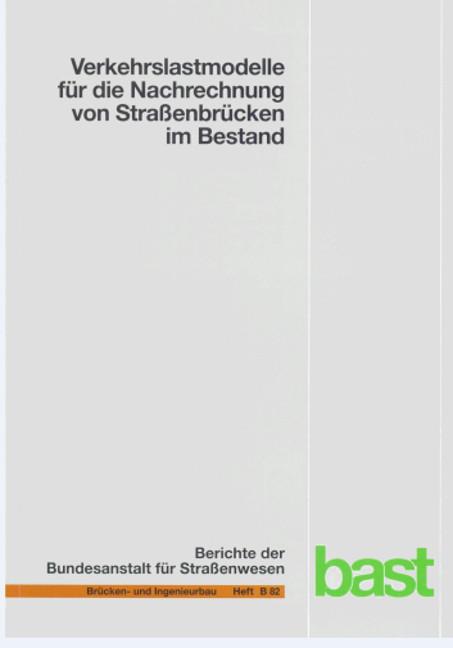 Verkehrslastmodelle für die Nachrechnung von Straßenbrücken im Bestand

Berichte der Bundesanstalt für Straßenwesen

Brücken- und Ingenieurbau Heft B 82

bast